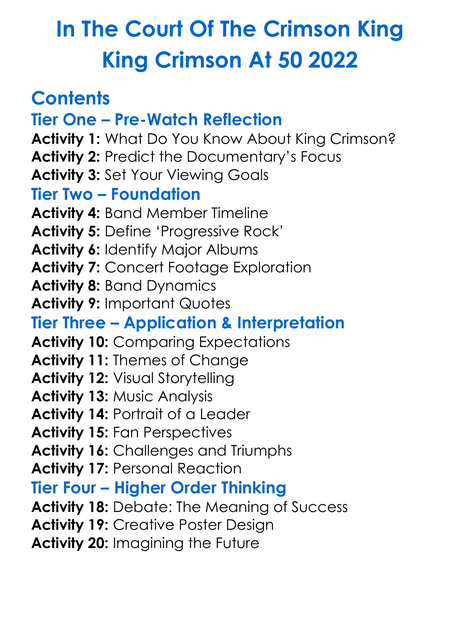 In The Court Of The Crimson King
King Crimson At 50 2022

Contents

Tier One – Pre-Watch Reflection
Activity 1: What Do You Know About King Crimson?
Activity 2: Predict the Documentary's Focus
Activity 3: Set Your Viewing Goals

Tier Two – Foundation
Activity 4: Band Member Timeline
Activity 5: Define 'Progressive Rock'
Activity 6: Identify Major Albums
Activity 7: Concert Footage Exploration
Activity 8: Band Dynamics
Activity 9: Important Quotes

Tier Three – Application & Interpretation
Activity 10: Comparing Expectations
Activity 11: Themes of Change
Activity 12: Visual Storytelling
Activity 13: Music Analysis
Activity 14: Portrait of a Leader
Activity 15: Fan Perspectives
Activity 16: Challenges and Triumphs
Activity 17: Personal Reaction

Tier Four – Higher Order Thinking
Activity 18: Debate: The Meaning of Success
Activity 19: Creative Poster Design
Activity 20: Imagining the Future